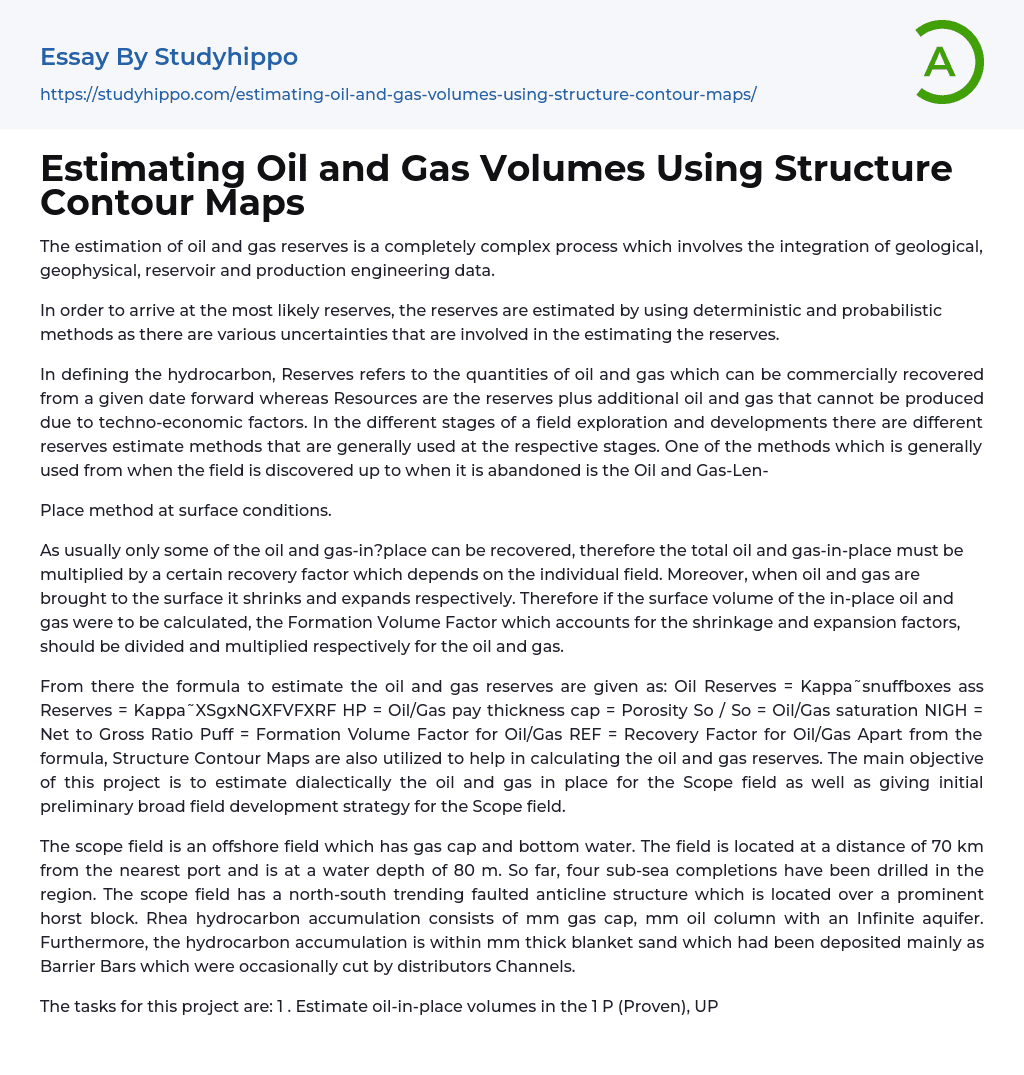 Essay By Studyhippo

https://studyhippo.com/estimating-oil-and-gas-volumes-using-structure-contour-maps/

A

Estimating Oil and Gas Volumes Using Structure Contour Maps

The estimation of oil and gas reserves is a completely complex process which involves the integration of geological, geophysical, reservoir and production engineering data.

In order to arrive at the most likely reserves, the reserves are estimated by using deterministic and probabilistic methods as there are various uncertainties that are involved in the estimating the reserves.

In defining the hydrocarbon, Reserves refers to the quantities of oil and gas which can be commercially recovered from a given date forward whereas Resources are the reserves plus additional oil and gas that cannot be produced due to techno-economic factors. In the different stages of a field exploration and developments there are different reserves estimate methods that are generally used at the respective stages. One of the methods which is generally used from when the field is discovered up to when it is abandoned is the Oil and Gas-Len-

Place method at surface conditions.

As usually only some of the oil and gas-in?place can be recovered, therefore the total oil and gas-in-place must be multiplied by a certain recovery factor which depends on the individual field. Moreover, when oil and gas are brought to the surface it shrinks and expands respectively. Therefore if the surface volume of the in-place oil and gas were to be calculated, the Formation Volume Factor which accounts for the shrinkage and expansion factors, should be divided and multiplied respectively for the oil and gas.

From there the formula to estimate the oil and gas reserves are given as: Oil Reserves = Kappa˜snuffboxes ass Reserves = Kappa˜XSgxNGXFVFXRF HP = Oil/Gas pay thickness cap = Porosity So / So = Oil/Gas saturation NIGH = Net to Gross Ratio Puff = Formation Volume Factor for Oil/Gas REF = Recovery Factor for Oil/Gas Apart from the formula, Structure Contour Maps are also utilized to help in calculating the oil and gas reserves. The main objective of this project is to estimate dialectically the oil and gas in place for the Scope field as well as giving initial preliminary broad field development strategy for the Scope field.

The scope field is an offshore field which has gas cap and bottom water. The field is located at a distance of 70 km from the nearest port and is at a water depth of 80 m. So far, four sub-sea completions have been drilled in the region. The scope field has a north-south trending faulted anticline structure which is located over a prominent horst block. Rhea hydrocarbon accumulation consists of mm gas cap, mm oil column with an Infinite aquifer. Furthermore, the hydrocarbon accumulation is within mm thick blanket sand which had been deposited mainly as Barrier Bars which were occasionally cut by distributors Channels.

The tasks for this project are: 1 . Estimate oil-in-place volumes in the 1 P (Proven), UP